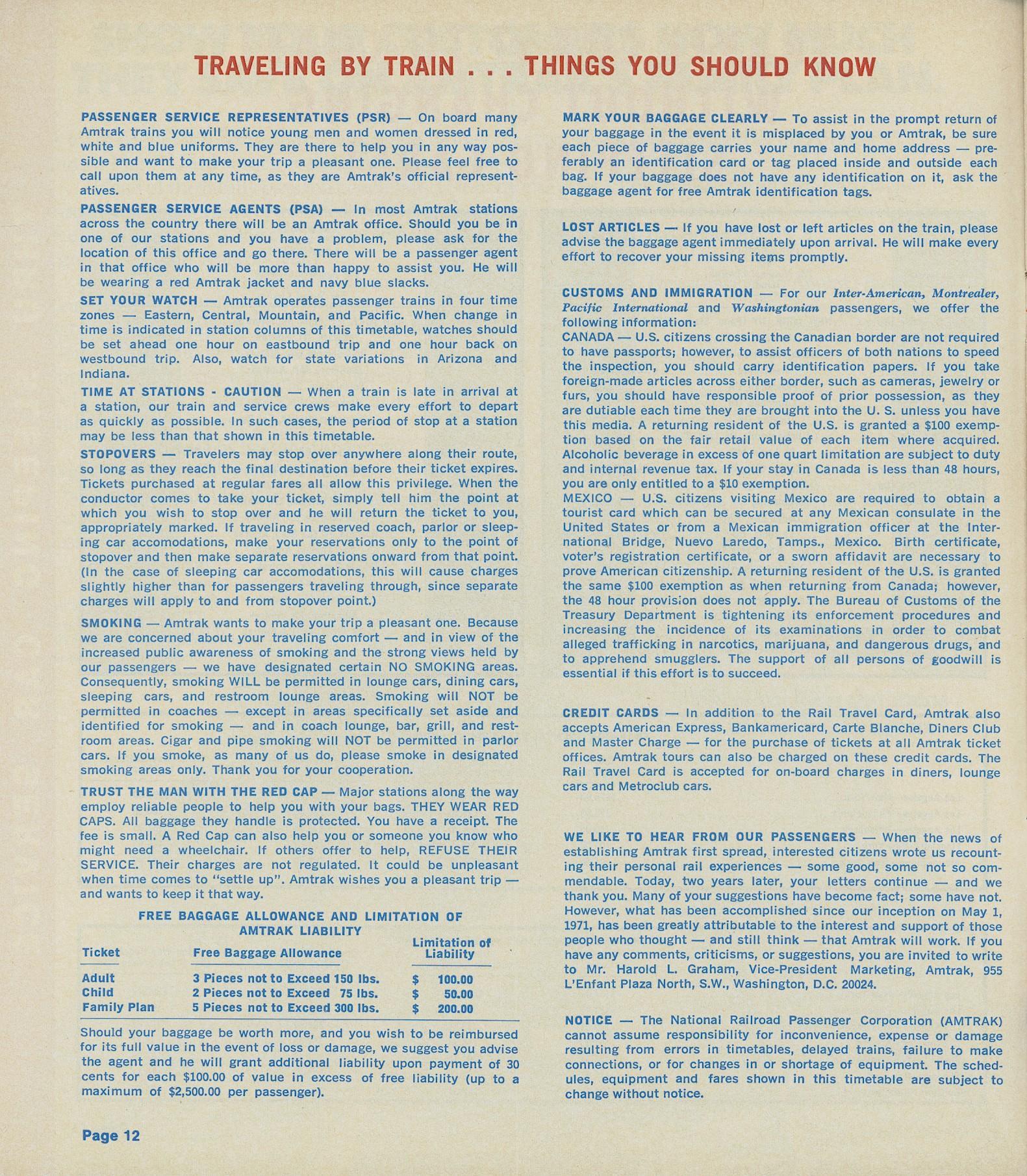 TRAVELING BY TRAIN . . . THINGS YOU SHOULD KNOW

PASSENGER SERVICE REPRESENTATIVES (PSR) — On board many Amtrak trains you will notice young men and women dressed in red, white and blue uniforms. They are there to help you in any way possible and want to make your trip a pleasant one. Please feel free to call upon them at any time, as they are Amtrak's official representatives.

PASSENGER SERVICE AGENTS (PSA) — In most Amtrak stations across the country there will be an Amtrak office. Should you be in one of our stations and you have a problem, please ask for the location of this office and go there. There will be a passenger agent in that office who will be more than happy to assist you. He will be wearing a red Amtrak jacket and navy blue slacks.

SET YOUR WATCH — Amtrak operates passenger trains in four time zones — Eastern, Central, Mountain, and Pacific. When change in time is indicated in station columns of this timetable, watches should be set ahead one hour on eastbound trip and one hour back on westbound trip. Also, watch for state variations in Arizona and Indiana.

TIME AT STATIONS - CAUTION — When a train is late in arrival at a station, our train and service crews make every effort to depart as quickly as possible. In such cases, the period of stop at a station may be less than that shown in this timetable.

STOPOVERS — Travelers may stop over anywhere along their route, so long as they reach the final destination before their ticket expires. Tickets purchased at regular fares all allow this privilege. When the conductor comes to take your ticket, simply tell him the point at which you wish to stop over and he will return the ticket to you, appropriately marked. If traveling in reserved coach, parlor or sleeping car accomodations, make your reservations only to the point of stopover and then make separate reservations onward from that point. (In the case of sleeping car accomodations, this will cause charges slightly higher than for passengers traveling through, since separate charges will apply to and from stopover point.)

SMOKING — Amtrak wants to make your trip a pleasant one. Because we are concerned about your traveling comfort — and in view of the increased public awareness of smoking and the strong views held by our passengers — we have designated certain NO SMOKING areas. Consequently, smoking WILL be permitted in lounge cars, dining cars, sleeping cars, and restroom lounge areas. Smoking will NOT be permitted in coaches — except in areas specifically set aside and identified for smoking — and in coach lounge, bar, grill, and restroom areas. Cigar and pipe smoking will NOT be permitted in parlor cars. If you smoke, as many of us do, please smoke in designated smoking areas only. Thank you for your cooperation.

TRUST THE MAN WITH THE RED CAP — Major stations along the way employ reliable people to help you with your bags. THEY WEAR RED CAPS. All baggage they handle is protected. You have a receipt. The fee is small. A Red Cap can also help you or someone you know who might need a wheelchair. If others offer to help, REFUSE THEIR SERVICE. Their charges are not regulated. It could be unpleasant when time comes to "settle up". Amtrak wishes you a pleasant trip — and wants to keep it that way.

FREE BAGGAGE ALLOWANCE AND LIMITATION OF AMTRAK LIABILITY

| Ticket | Free Baggage Allowance | Limitation of Liability |
|---|---|---|
| Adult | 3 Pieces not to Exceed 150 lbs. | $ 100.00 |
| Child | 2 Pieces not to Exceed 75 lbs. | $ 50.00 |
| Family Plan | 5 Pieces not to Exceed 300 lbs. | $ 200.00 |

Should your baggage be worth more, and you wish to be reimbursed for its full value in the event of loss or damage, we suggest you advise the agent and he will grant additional liability upon payment of 30 cents for each $100.00 of value in excess of free liability (up to a maximum of $2,500.00 per passenger).

Page 12

MARK YOUR BAGGAGE CLEARLY — To assist in the prompt return of your baggage in the event it is misplaced by you or Amtrak, be sure each piece of baggage carries your name and home address — preferably an identification card or tag placed inside and outside each bag. If your baggage does not have any identification on it, ask the baggage agent for free Amtrak identification tags.

LOST ARTICLES — If you have lost or left articles on the train, please advise the baggage agent immediately upon arrival. He will make every effort to recover your missing items promptly.

CUSTOMS AND IMMIGRATION — For our Inter-American, Montrealer, Pacific International and Washingtonian passengers, we offer the following information:
CANADA — U.S. citizens crossing the Canadian border are not required to have passports; however, to assist officers of both nations to speed the inspection, you should carry identification papers. If you take foreign-made articles across either border, such as cameras, jewelry or furs, you should have responsible proof of prior possession, as they are dutiable each time they are brought into the U. S. unless you have this media. A returning resident of the U.S. is granted a $100 exemption based on the fair retail value of each item where acquired. Alcoholic beverage in excess of one quart limitation are subject to duty and internal revenue tax. If your stay in Canada is less than 48 hours, you are only entitled to a $10 exemption.
MEXICO — U.S. citizens visiting Mexico are required to obtain a tourist card which can be secured at any Mexican consulate in the United States or from a Mexican immigration officer at the International Bridge, Nuevo Laredo, Tamps., Mexico. Birth certificate, voter's registration certificate, or a sworn affidavit are necessary to prove American citizenship. A returning resident of the U.S. is granted the same $100 exemption as when returning from Canada; however, the 48 hour provision does not apply. The Bureau of Customs of the Treasury Department is tightening its enforcement procedures and increasing the incidence of its examinations in order to combat alleged trafficking in narcotics, marijuana, and dangerous drugs, and to apprehend smugglers. The support of all persons of goodwill is essential if this effort is to succeed.

CREDIT CARDS — In addition to the Rail Travel Card, Amtrak also accepts American Express, Bankamericard, Carte Blanche, Diners Club and Master Charge — for the purchase of tickets at all Amtrak ticket offices. Amtrak tours can also be charged on these credit cards. The Rail Travel Card is accepted for on-board charges in diners, lounge cars and Metroclub cars.

WE LIKE TO HEAR FROM OUR PASSENGERS — When the news of establishing Amtrak first spread, interested citizens wrote us recounting their personal rail experiences — some good, some not so commendable. Today, two years later, your letters continue — and we thank you. Many of your suggestions have become fact; some have not. However, what has been accomplished since our inception on May 1, 1971, has been greatly attributable to the interest and support of those people who thought — and still think — that Amtrak will work. If you have any comments, criticisms, or suggestions, you are invited to write to Mr. Harold L. Graham, Vice-President Marketing, Amtrak, 955 L'Enfant Plaza North, S.W., Washington, D.C. 20024.

NOTICE — The National Railroad Passenger Corporation (AMTRAK) cannot assume responsibility for inconvenience, expense or damage resulting from errors in timetables, delayed trains, failure to make connections, or for changes in or shortage of equipment. The schedules, equipment and fares shown in this timetable are subject to change without notice.